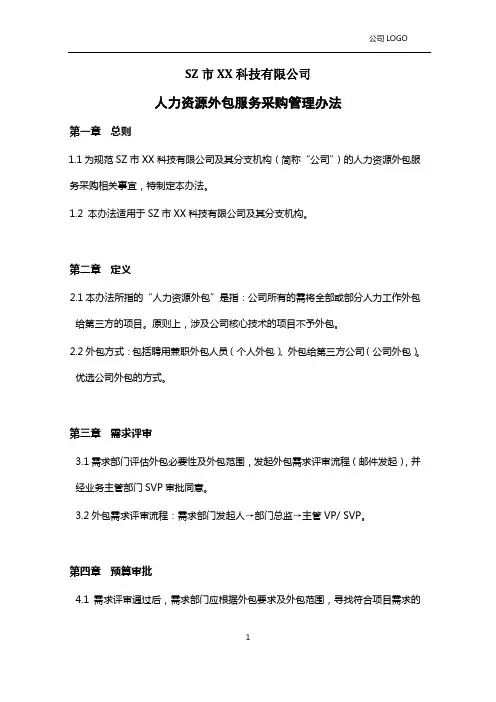 公司 LOGO

SZ 市 XX 科技有限公司

人力资源外包服务采购管理办法

第一章　总则

1.1 为规范 SZ 市 XX 科技有限公司及其分支机构（简称“公司”）的人力资源外包服务采购相关事宜，特制定本办法。

1.2 本办法适用于 SZ 市 XX 科技有限公司及其分支机构。

第二章　定义

2.1 本办法所指的“人力资源外包”是指：公司所有的需将全部或部分人力工作外包给第三方的项目。原则上，涉及公司核心技术的项目不予外包。

2.2 外包方式：包括聘用兼职外包人员（个人外包）、外包给第三方公司（公司外包）。优选公司外包的方式。

第三章　需求评审

3.1 需求部门评估外包必要性及外包范围，发起外包需求评审流程（邮件发起），并经业务主管部门 SVP 审批同意。

3.2 外包需求评审流程：需求部门发起人→部门总监→主管 VP/ SVP。

第四章　预算审批

4.1 需求评审通过后，需求部门应根据外包要求及外包范围，寻找符合项目需求的

1